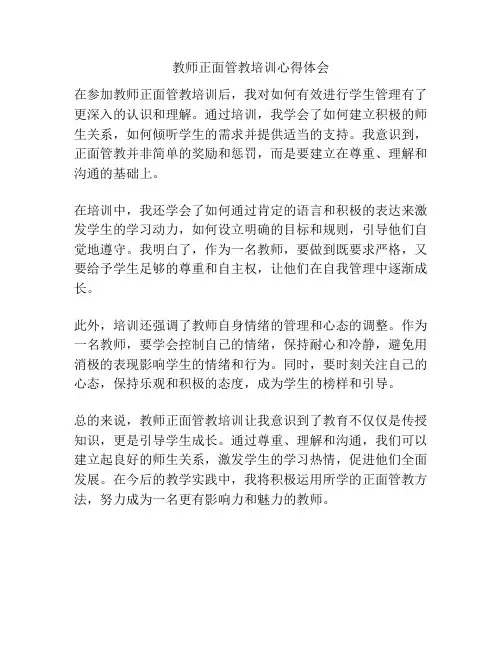 教师正面管教培训心得体会

在参加教师正面管教培训后，我对如何有效进行学生管理有了更深入的认识和理解。通过培训，我学会了如何建立积极的师生关系，如何倾听学生的需求并提供适当的支持。我意识到，正面管教并非简单的奖励和惩罚，而是要建立在尊重、理解和沟通的基础上。

在培训中，我还学会了如何通过肯定的语言和积极的表达来激发学生的学习动力，如何设立明确的目标和规则，引导他们自觉地遵守。我明白了，作为一名教师，要做到既要求严格，又要给予学生足够的尊重和自主权，让他们在自我管理中逐渐成长。

此外，培训还强调了教师自身情绪的管理和心态的调整。作为一名教师，要学会控制自己的情绪，保持耐心和冷静，避免用消极的表现影响学生的情绪和行为。同时，要时刻关注自己的心态，保持乐观和积极的态度，成为学生的榜样和引导。

总的来说，教师正面管教培训让我意识到了教育不仅仅是传授知识，更是引导学生成长。通过尊重、理解和沟通，我们可以建立起良好的师生关系，激发学生的学习热情，促进他们全面发展。在今后的教学实践中，我将积极运用所学的正面管教方法，努力成为一名更有影响力和魅力的教师。